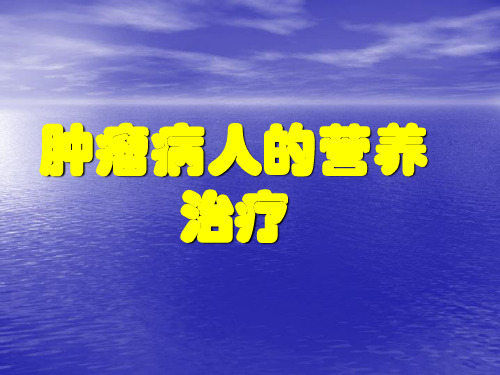 肿瘤病人的营养治疗